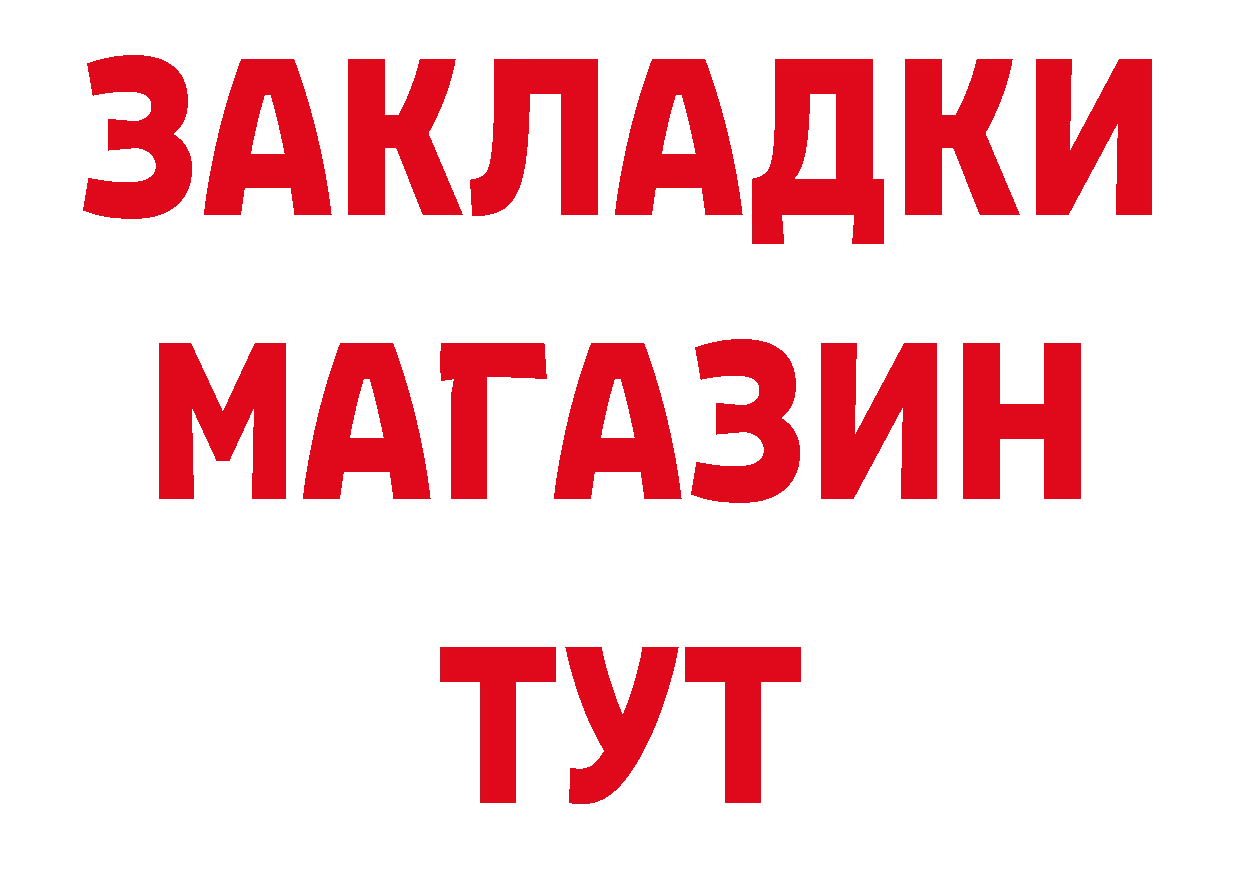 ЗАКЛАДКИ
МАГАЗИН
ТУТ